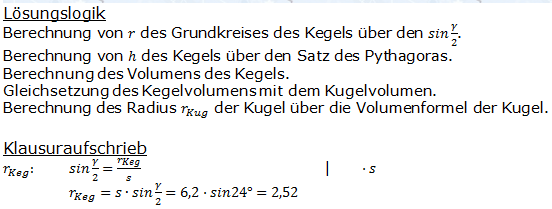 Lösungslogik
Berechnung von $r$ des Grundkreises des Kegels über den $sin\frac{\gamma}{2}$.
Berechnung von $h$ des Kegels über den Satz des Pythagoras.
Berechnung des Volumens des Kegels.
Gleichsetzung des Kegelvolumens mit dem Kugelvolumen.
Berechnung des Radius $r_{Kug}$ der Kugel über die Volumenformel der Kugel.

Klausuraufschrieb
$r_{Keg}$: $sin\frac{\gamma}{2} = \frac{r_{Keg}}{s}$ | $\cdot s$
$r_{Keg} = s \cdot sin\frac{\gamma}{2} = 6{,}2 \cdot sin24° = 2{,}52$